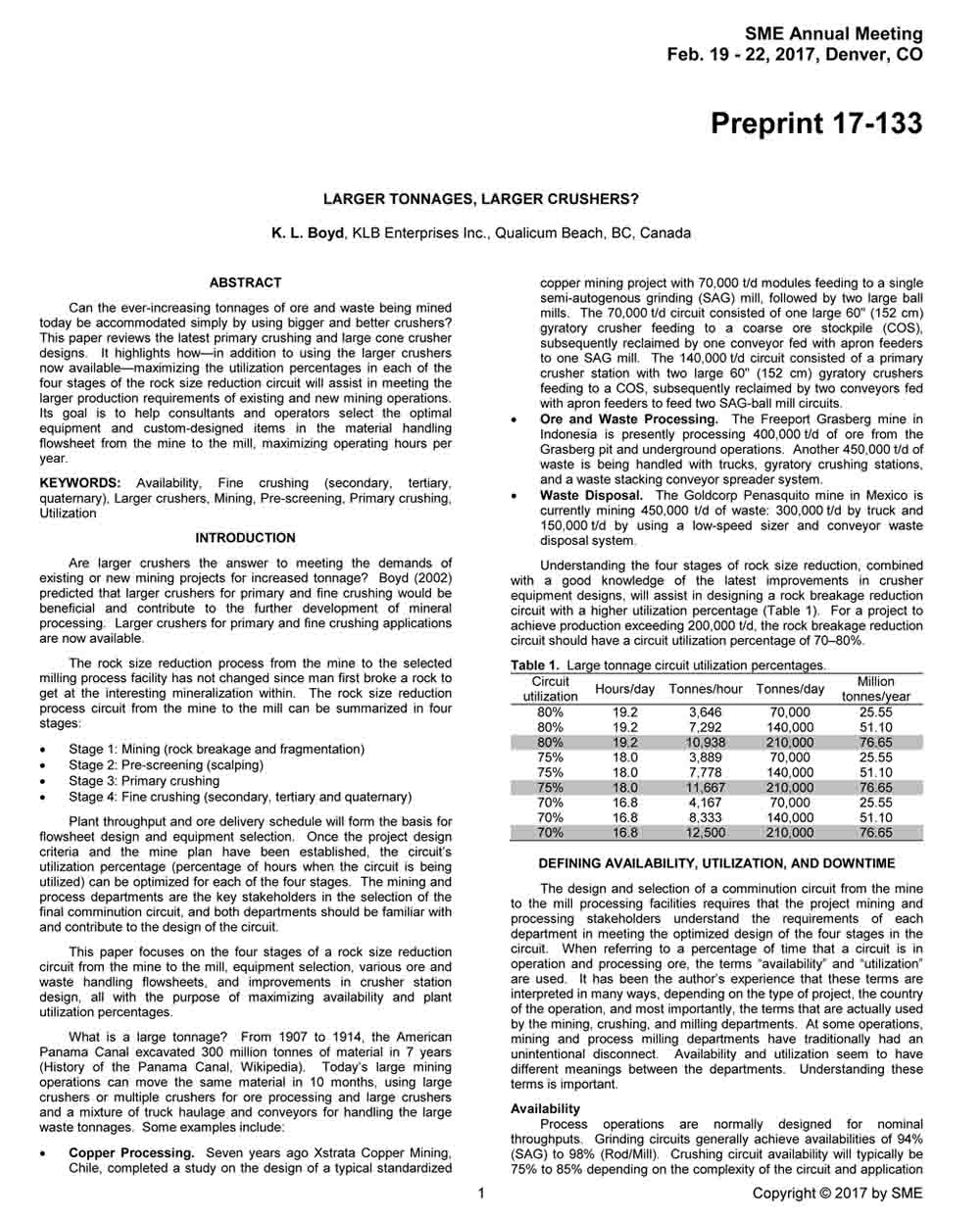 SME Annual Meeting
Feb. 19 - 22, 2017, Denver, CO

Preprint 17-133

LARGER TONNAGES, LARGER CRUSHERS?

K. L. Boyd, KLB Enterprises Inc., Qualicum Beach, BC, Canada

ABSTRACT

Can the ever-increasing tonnages of ore and waste being mined today be accommodated simply by using bigger and better crushers? This paper reviews the latest primary crushing and large cone crusher designs. It highlights how—in addition to using the larger crushers now available—maximizing the utilization percentages in each of the four stages of the rock size reduction circuit will assist in meeting the larger production requirements of existing and new mining operations. Its goal is to help consultants and operators select the optimal equipment and custom-designed items in the material handling flowsheet from the mine to the mill, maximizing operating hours per year.

KEYWORDS: Availability, Fine crushing (secondary, tertiary, quaternary), Larger crushers, Mining, Pre-screening, Primary crushing, Utilization

INTRODUCTION

Are larger crushers the answer to meeting the demands of existing or new mining projects for increased tonnage? Boyd (2002) predicted that larger crushers for primary and fine crushing would be beneficial and contribute to the further development of mineral processing. Larger crushers for primary and fine crushing applications are now available.

The rock size reduction process from the mine to the selected milling process facility has not changed since man first broke a rock to get at the interesting mineralization within. The rock size reduction process circuit from the mine to the mill can be summarized in four stages:

• Stage 1: Mining (rock breakage and fragmentation)
• Stage 2: Pre-screening (scalping)
• Stage 3: Primary crushing
• Stage 4: Fine crushing (secondary, tertiary and quaternary)

Plant throughput and ore delivery schedule will form the basis for flowsheet design and equipment selection. Once the project design criteria and the mine plan have been established, the circuit's utilization percentage (percentage of hours when the circuit is being utilized) can be optimized for each of the four stages. The mining and process departments are the key stakeholders in the selection of the final comminution circuit, and both departments should be familiar with and contribute to the design of the circuit.

This paper focuses on the four stages of a rock size reduction circuit from the mine to the mill, equipment selection, various ore and waste handling flowsheets, and improvements in crusher station design, all with the purpose of maximizing availability and plant utilization percentages.

What is a large tonnage? From 1907 to 1914, the American Panama Canal excavated 300 million tonnes of material in 7 years (History of the Panama Canal, Wikipedia). Today's large mining operations can move the same material in 10 months, using large crushers or multiple crushers for ore processing and large crushers and a mixture of truck haulage and conveyors for handling the large waste tonnages. Some examples include:

• Copper Processing. Seven years ago Xstrata Copper Mining, Chile, completed a study on the design of a typical standardized copper mining project with 70,000 t/d modules feeding to a single semi-autogenous grinding (SAG) mill, followed by two large ball mills. The 70,000 t/d circuit consisted of one large 60" (152 cm) gyratory crusher feeding to a coarse ore stockpile (COS), subsequently reclaimed by one conveyor fed with apron feeders to one SAG mill. The 140,000 t/d circuit consisted of a primary crusher station with two large 60" (152 cm) gyratory crushers feeding to a COS, subsequently reclaimed by two conveyors fed with apron feeders to feed two SAG-ball mill circuits.
• Ore and Waste Processing. The Freeport Grasberg mine in Indonesia is presently processing 400,000 t/d of ore from the Grasberg pit and underground operations. Another 450,000 t/d of waste is being handled with trucks, gyratory crushing stations, and a waste stacking conveyor spreader system.
• Waste Disposal. The Goldcorp Penasquito mine in Mexico is currently mining 450,000 t/d of waste: 300,000 t/d by truck and 150,000 t/d by using a low-speed sizer and conveyor waste disposal system.

Understanding the four stages of rock size reduction, combined with a good knowledge of the latest improvements in crusher equipment designs, will assist in designing a rock breakage reduction circuit with a higher utilization percentage (Table 1). For a project to achieve production exceeding 200,000 t/d, the rock breakage reduction circuit should have a circuit utilization percentage of 70–80%.

Table 1. Large tonnage circuit utilization percentages.

| Circuit utilization | Hours/day | Tonnes/hour | Tonnes/day | Million tonnes/year |
|---|---|---|---|---|
| 80% | 19.2 | 3,646 | 70,000 | 25.55 |
| 80% | 19.2 | 7,292 | 140,000 | 51.10 |
| 80% | 19.2 | 10,938 | 210,000 | 76.65 |
| 75% | 18.0 | 3,889 | 70,000 | 25.55 |
| 75% | 18.0 | 7,778 | 140,000 | 51.10 |
| 75% | 18.0 | 11,667 | 210,000 | 76.65 |
| 70% | 16.8 | 4,167 | 70,000 | 25.55 |
| 70% | 16.8 | 8,333 | 140,000 | 51.10 |
| 70% | 16.8 | 12,500 | 210,000 | 76.65 |

DEFINING AVAILABILITY, UTILIZATION, AND DOWNTIME

The design and selection of a comminution circuit from the mine to the mill processing facilities requires that the project mining and processing stakeholders understand the requirements of each department in meeting the optimized design of the four stages in the circuit. When referring to a percentage of time that a circuit is in operation and processing ore, the terms "availability" and "utilization" are used. It has been the author's experience that these terms are interpreted in many ways, depending on the type of project, the country of the operation, and most importantly, the terms that are actually used by the mining, crushing, and milling departments. At some operations, mining and process milling departments have traditionally had an unintentional disconnect. Availability and utilization seem to have different meanings between the departments. Understanding these terms is important.

Availability
Process operations are normally designed for nominal throughputs. Grinding circuits generally achieve availabilities of 94% (SAG) to 98% (Rod/Mill). Crushing circuit availability will typically be 75% to 85% depending on the complexity of the circuit and application

1

Copyright © 2017 by SME